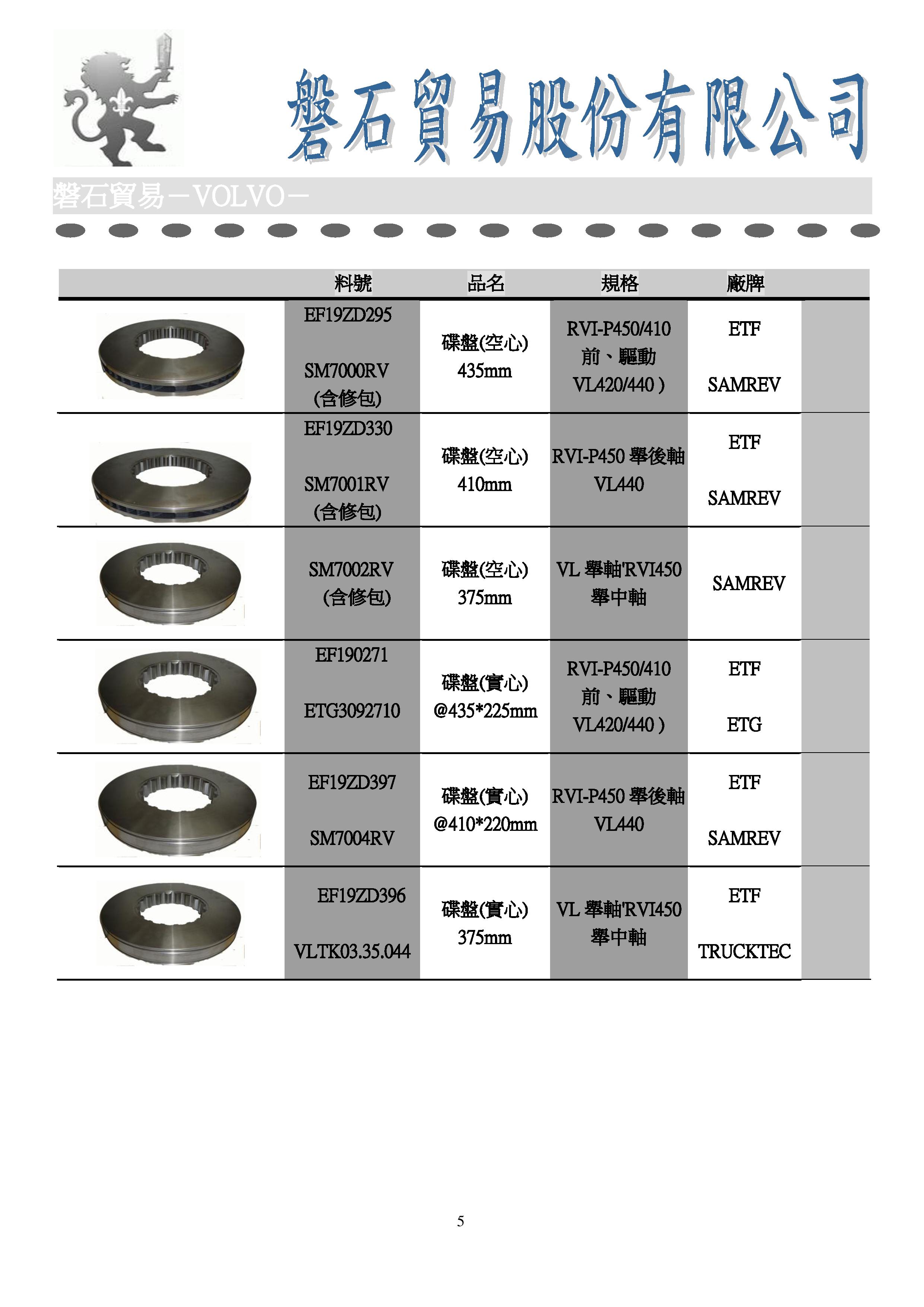 磐石貿易股份有限公司

磐石貿易－VOLVO－

| | 料號 | 品名 | 規格 | 廠牌 | |
|---|---|---|---|---|---|
| | EF19ZD295 SM7000RV (含修包) | 碟盤(空心) 435mm | RVI-P450/410 前、驅動 VL420/440 ) | ETF SAMREV | |
| | EF19ZD330 SM7001RV (含修包) | 碟盤(空心) 410mm | RVI-P450 舉後軸 VL440 | ETF SAMREV | |
| | SM7002RV (含修包) | 碟盤(空心) 375mm | VL 舉軸'RVI450 舉中軸 | SAMREV | |
| | EF190271 ETG3092710 | 碟盤(實心) @435*225mm | RVI-P450/410 前、驅動 VL420/440 ) | ETF ETG | |
| | EF19ZD397 SM7004RV | 碟盤(實心) @410*220mm | RVI-P450 舉後軸 VL440 | ETF SAMREV | |
| | EF19ZD396 VLTK03.35.044 | 碟盤(實心) 375mm | VL 舉軸'RVI450 舉中軸 | ETF TRUCKTEC | |

5